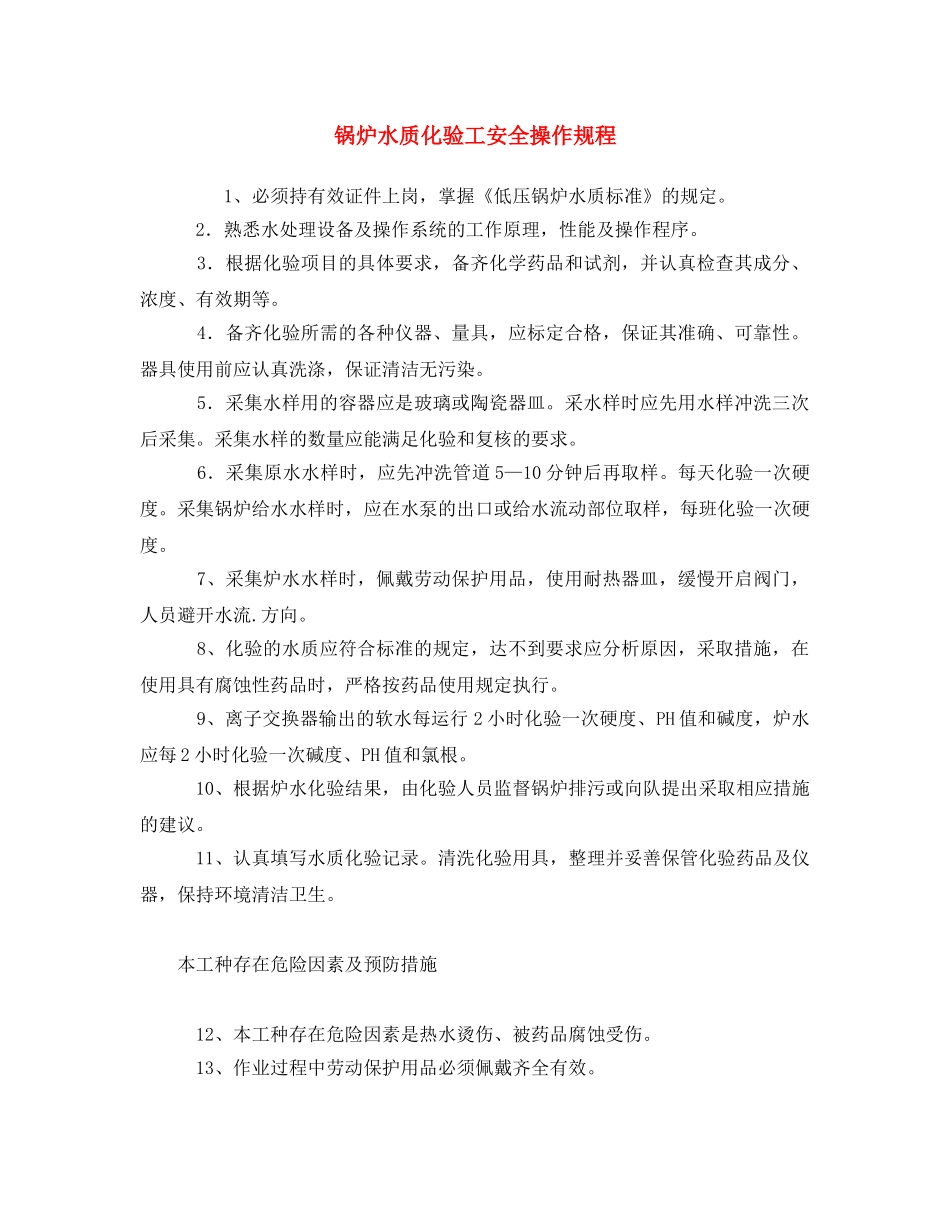 锅炉水质化验工安全操作规程

1、必须持有效证件上岗，掌握《低压锅炉水质标准》的规定。

2．熟悉水处理设备及操作系统的工作原理，性能及操作程序。

3．根据化验项目的具体要求，备齐化学药品和试剂，并认真检查其成分、浓度、有效期等。

4．备齐化验所需的各种仪器、量具，应标定合格，保证其准确、可靠性。器具使用前应认真洗涤，保证清洁无污染。

5．采集水样用的容器应是玻璃或陶瓷器皿。采水样时应先用水样冲洗三次后采集。采集水样的数量应能满足化验和复核的要求。

6．采集原水水样时，应先冲洗管道5—10分钟后再取样。每天化验一次硬度。采集锅炉给水水样时，应在水泵的出口或给水流动部位取样，每班化验一次硬度。

7、采集炉水水样时，佩戴劳动保护用品，使用耐热器皿，缓慢开启阀门，人员避开水流.方向。

8、化验的水质应符合标准的规定，达不到要求应分析原因，采取措施，在使用具有腐蚀性药品时，严格按药品使用规定执行。

9、离子交换器输出的软水每运行2小时化验一次硬度、PH值和碱度，炉水应每2小时化验一次碱度、PH值和氯根。

10、根据炉水化验结果，由化验人员监督锅炉排污或向队提出采取相应措施的建议。

11、认真填写水质化验记录。清洗化验用具，整理并妥善保管化验药品及仪器，保持环境清洁卫生。

本工种存在危险因素及预防措施

12、本工种存在危险因素是热水烫伤、被药品腐蚀受伤。

13、作业过程中劳动保护用品必须佩戴齐全有效。